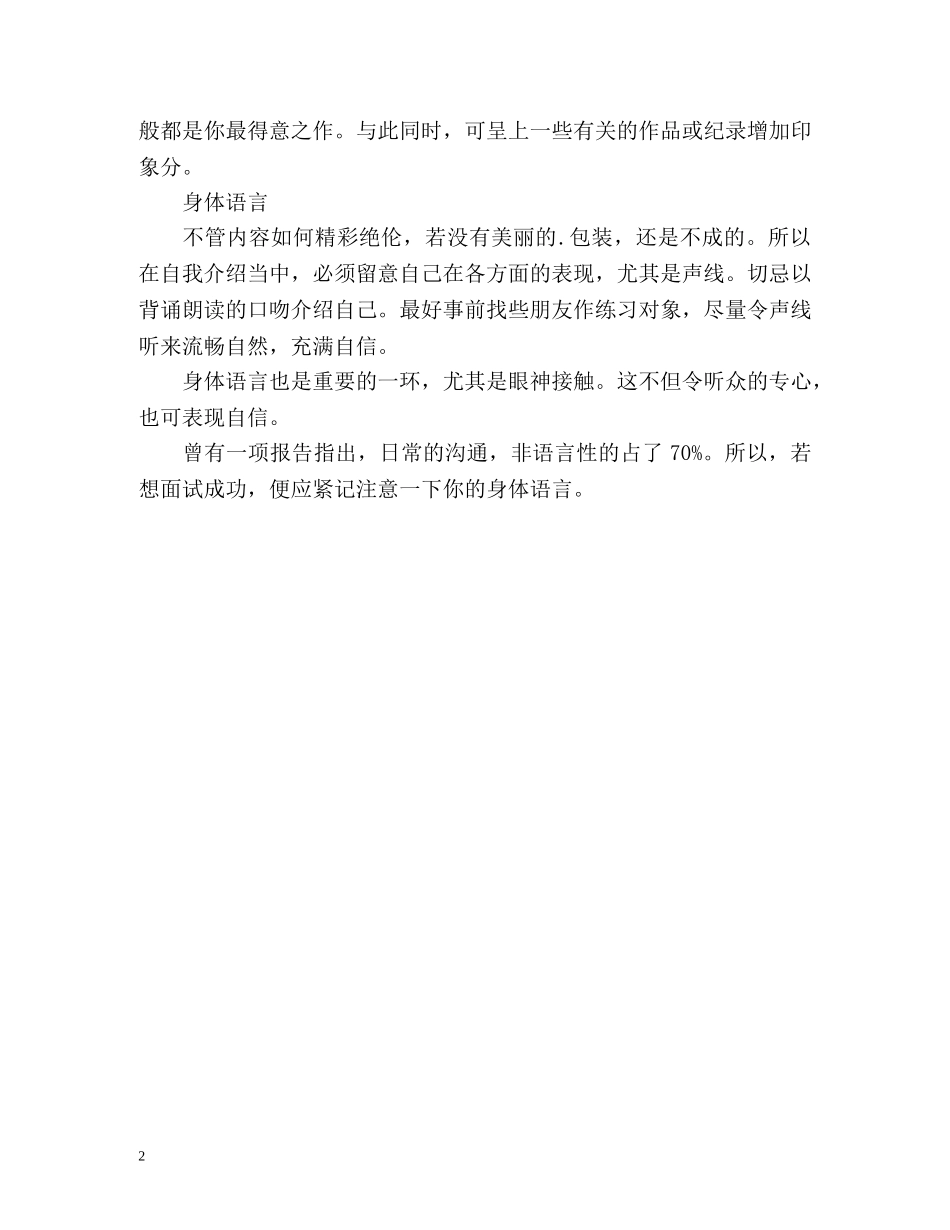 般都是你最得意之作。与此同时，可呈上一些有关的作品或纪录增加印象分。

身体语言

不管内容如何精彩绝伦，若没有美丽的.包装，还是不成的。所以在自我介绍当中，必须留意自己在各方面的表现，尤其是声线。切忌以背诵朗读的口吻介绍自己。最好事前找些朋友作练习对象，尽量令声线听来流畅自然，充满自信。

身体语言也是重要的一环，尤其是眼神接触。这不但令听众的专心，也可表现自信。

曾有一项报告指出，日常的沟通，非语言性的占了 70%。所以，若想面试成功，便应紧记注意一下你的身体语言。

2